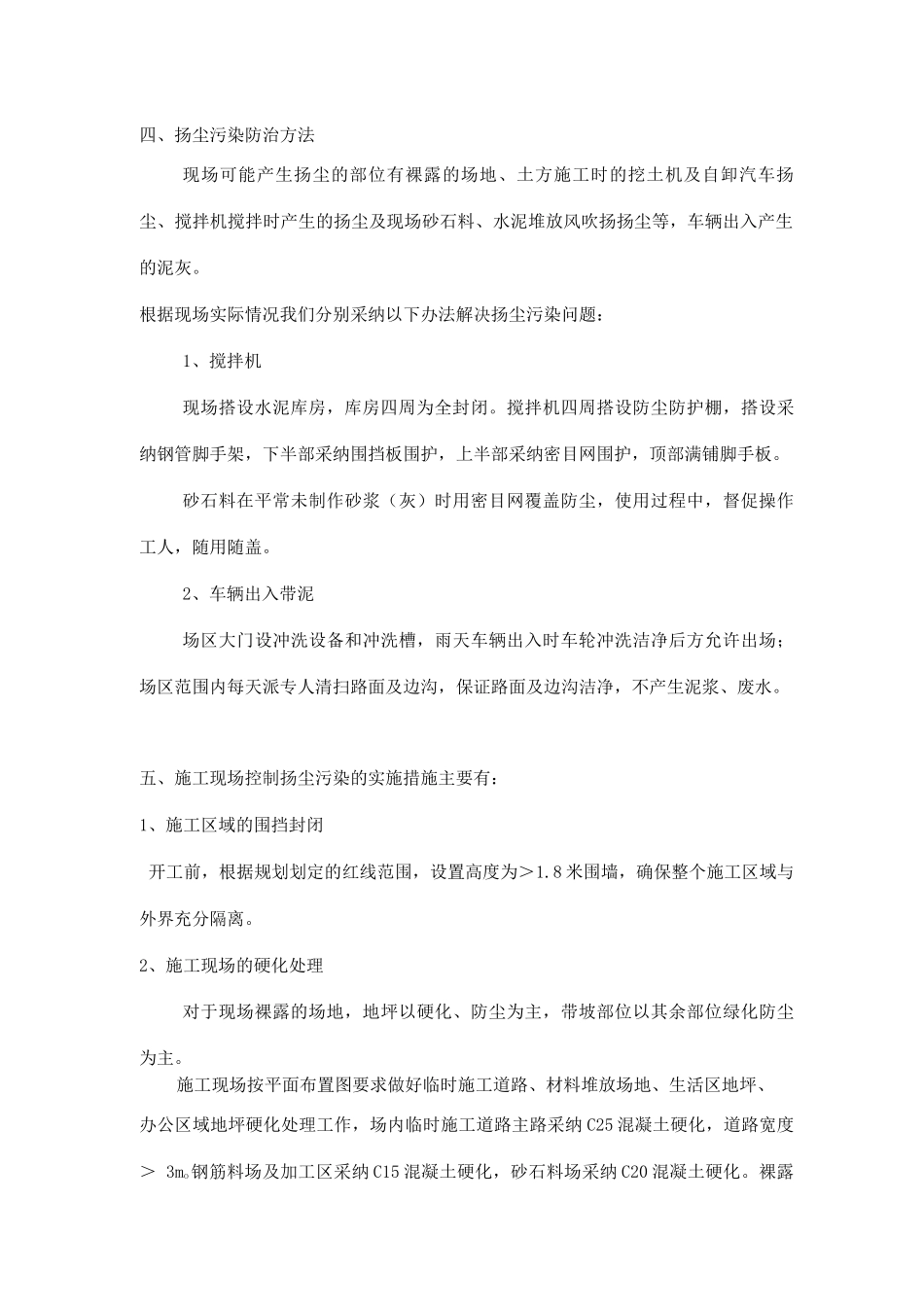 四、扬尘污染防治方法

现场可能产生扬尘的部位有裸露的场地、土方施工时的挖土机及自卸汽车扬尘、搅拌机搅拌时产生的扬尘及现场砂石料、水泥堆放风吹扬扬尘等，车辆出入产生的泥灰。

根据现场实际情况我们分别采纳以下办法解决扬尘污染问题：

1、搅拌机

现场搭设水泥库房，库房四周为全封闭。搅拌机四周搭设防尘防护棚，搭设采纳钢管脚手架，下半部采纳围挡板围护，上半部采纳密目网围护，顶部满铺脚手板。

砂石料在平常未制作砂浆（灰）时用密目网覆盖防尘，使用过程中，督促操作工人，随用随盖。

2、车辆出入带泥

场区大门设冲洗设备和冲洗槽，雨天车辆出入时车轮冲洗洁净后方允许出场；场区范围内每天派专人清扫路面及边沟，保证路面及边沟洁净，不产生泥浆、废水。

五、施工现场控制扬尘污染的实施措施主要有：

1、施工区域的围挡封闭

开工前，根据规划划定的红线范围，设置高度为＞1.8米围墙，确保整个施工区域与外界充分隔离。

2、施工现场的硬化处理

对于现场裸露的场地，地坪以硬化、防尘为主，带坡部位以其余部位绿化防尘为主。

施工现场按平面布置图要求做好临时施工道路、材料堆放场地、生活区地坪、办公区域地坪硬化处理工作，场内临时施工道路主路采纳C25混凝土硬化，道路宽度＞ 3m。钢筋料场及加工区采纳C15混凝土硬化，砂石料场采纳C20混凝土硬化。裸露